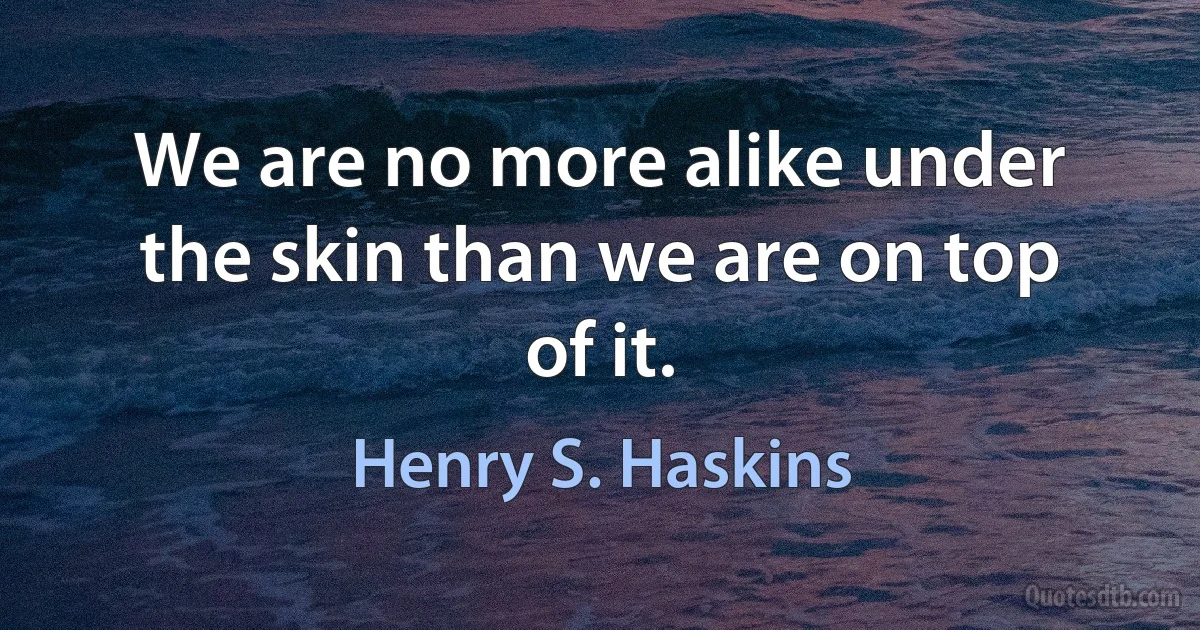 We are no more alike under the skin than we are on top of it.

Henry S. Haskins

Quotesdtb.com